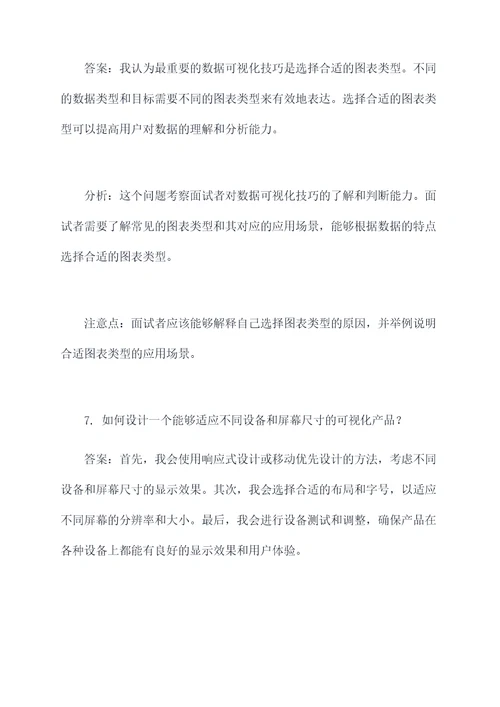 答案：我认为最重要的数据可视化技巧是选择合适的图表类型。不同的数据类型和目标需要不同的图表类型来有效地表达。选择合适的图表类型可以提高用户对数据的理解和分析能力。

分析：这个问题考察面试者对数据可视化技巧的了解和判断能力。面试者需要了解常见的图表类型和其对应的应用场景，能够根据数据的特点选择合适的图表类型。

注意点：面试者应该能够解释自己选择图表类型的原因，并举例说明合适图表类型的应用场景。

7. 如何设计一个能够适应不同设备和屏幕尺寸的可视化产品？

答案：首先，我会使用响应式设计或移动优先设计的方法，考虑不同设备和屏幕尺寸的显示效果。其次，我会选择合适的布局和字号，以适应不同屏幕的分辨率和大小。最后，我会进行设备测试和调整，确保产品在各种设备上都能有良好的显示效果和用户体验。